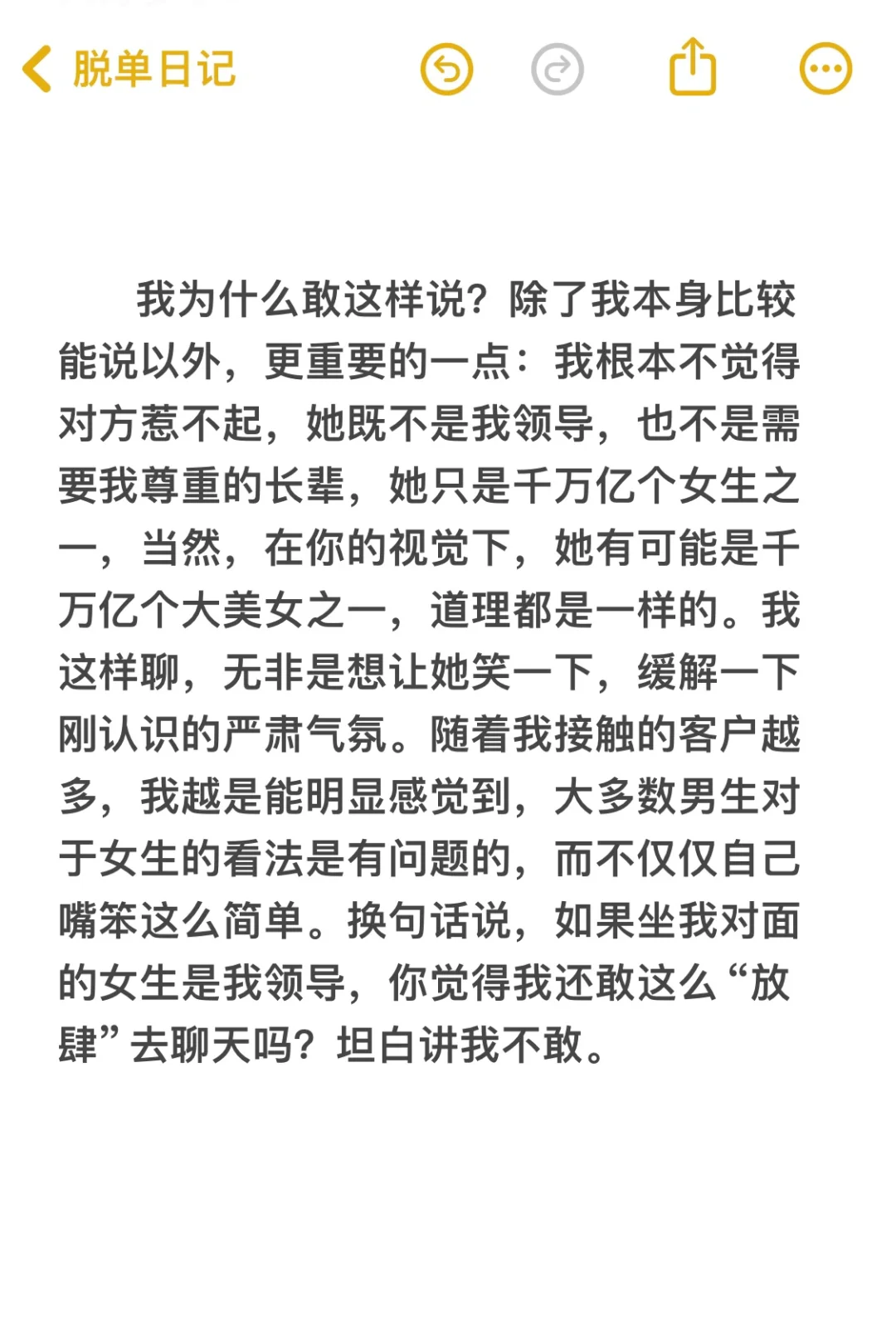 脱单日记

我为什么敢这样说？除了我本身比较能说以外，更重要的一点：我根本不觉得对方惹不起，她既不是我领导，也不是需要我尊重的长辈，她只是千万亿个女生之一，当然，在你的视觉下，她有可能是千万亿个大美女之一，道理都是一样的。我这样聊，无非是想让她笑一下，缓解一下刚认识的严肃气氛。随着我接触的客户越多，我越是能明显感觉到，大多数男生对于女生的看法是有问题的，而不仅仅自己嘴笨这么简单。换句话说，如果坐我对面的女生是我领导，你觉得我还敢这么“放肆”去聊天吗？坦白讲我不敢。